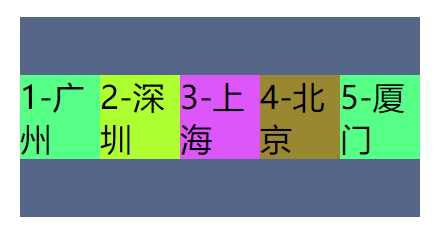 1-广州

2-深圳

3-上海

4-北京

5-厦门